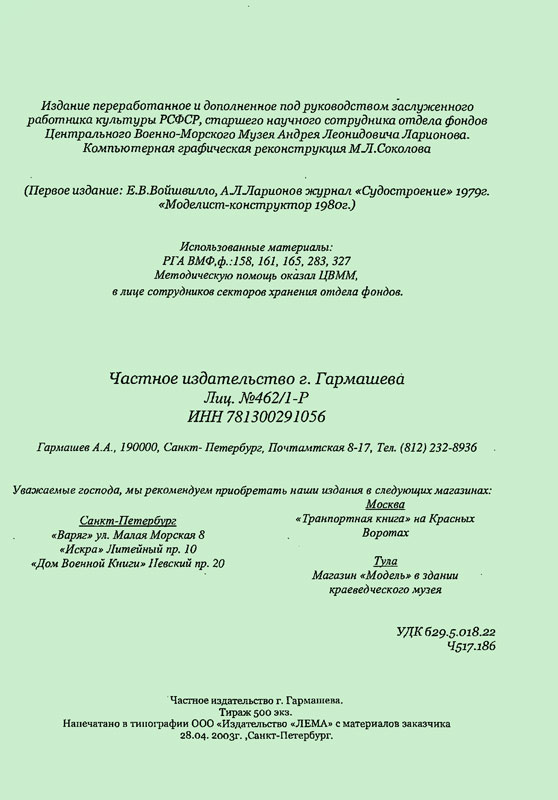 Издание переработанное и дополненное под руководством заслуженного работника культуры РСФСР, старшего научного сотрудника отдела фондов Центрального Военно-Морского Музея Андрея Леонидовича Ларионова. Компьютерная графическая реконструкция М.Л.Соколова

(Первое издание: Е.В.Войшвилло, А.Л.Ларионов журнал «Судостроение» 1979г. «Моделист-конструктор 1980г.)

Использованные материалы:
РГА ВМФ,ф.:158, 161, 165, 283, 327
Методическую помощь оказал ЦВММ,
в лице сотрудников секторов хранения отдела фондов.

Частное издательство г. Гармашева
Лиц. №462/1-Р
ИНН 781300291056

Гармашев А.А., 190000, Санкт- Петербург, Почтамтская 8-17, Тел. (812) 232-8936

Уважаемые господа, мы рекомендуем приобретать наши издания в следующих магазинах:

Санкт-Петербург
«Варяг» ул. Малая Морская 8
«Искра» Литейный пр. 10
«Дом Военной Книги» Невский пр. 20

Москва
«Транпортная книга» на Красных Воротах

Тула
Магазин «Модель» в здании краеведческого музея

УДК 629.5.018.22
Ч517.186

Частное издательство г. Гармашева.
Тираж 500 экз.
Напечатано в типографии ООО «Издательство «ЛЕМА» с материалов заказчика
28.04. 2003г. ,Санкт-Петербург.